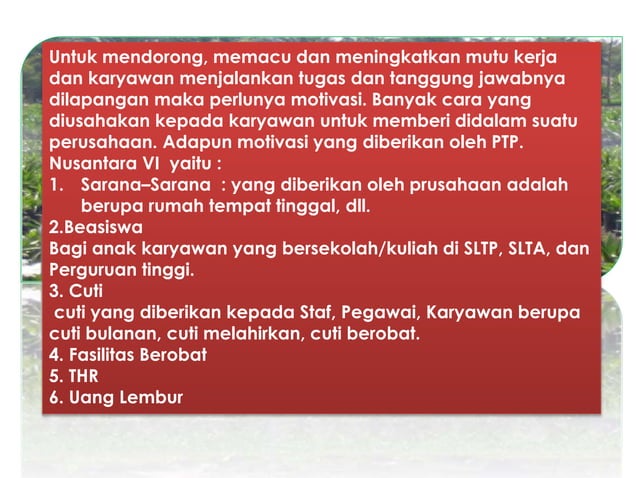 Untuk mendorong, memacu dan meningkatkan mutu kerja dan karyawan menjalankan tugas dan tanggung jawabnya dilapangan maka perlunya motivasi. Banyak cara yang diusahakan kepada karyawan untuk memberi didalam suatu perusahaan. Adapun motivasi yang diberikan oleh PTP. Nusantara VI yaitu :
1. Sarana–Sarana : yang diberikan oleh prusahaan adalah berupa rumah tempat tinggal, dll.
2.Beasiswa
Bagi anak karyawan yang bersekolah/kuliah di SLTP, SLTA, dan Perguruan tinggi.
3. Cuti
cuti yang diberikan kepada Staf, Pegawai, Karyawan berupa cuti bulanan, cuti melahirkan, cuti berobat.
4. Fasilitas Berobat
5. THR
6. Uang Lembur